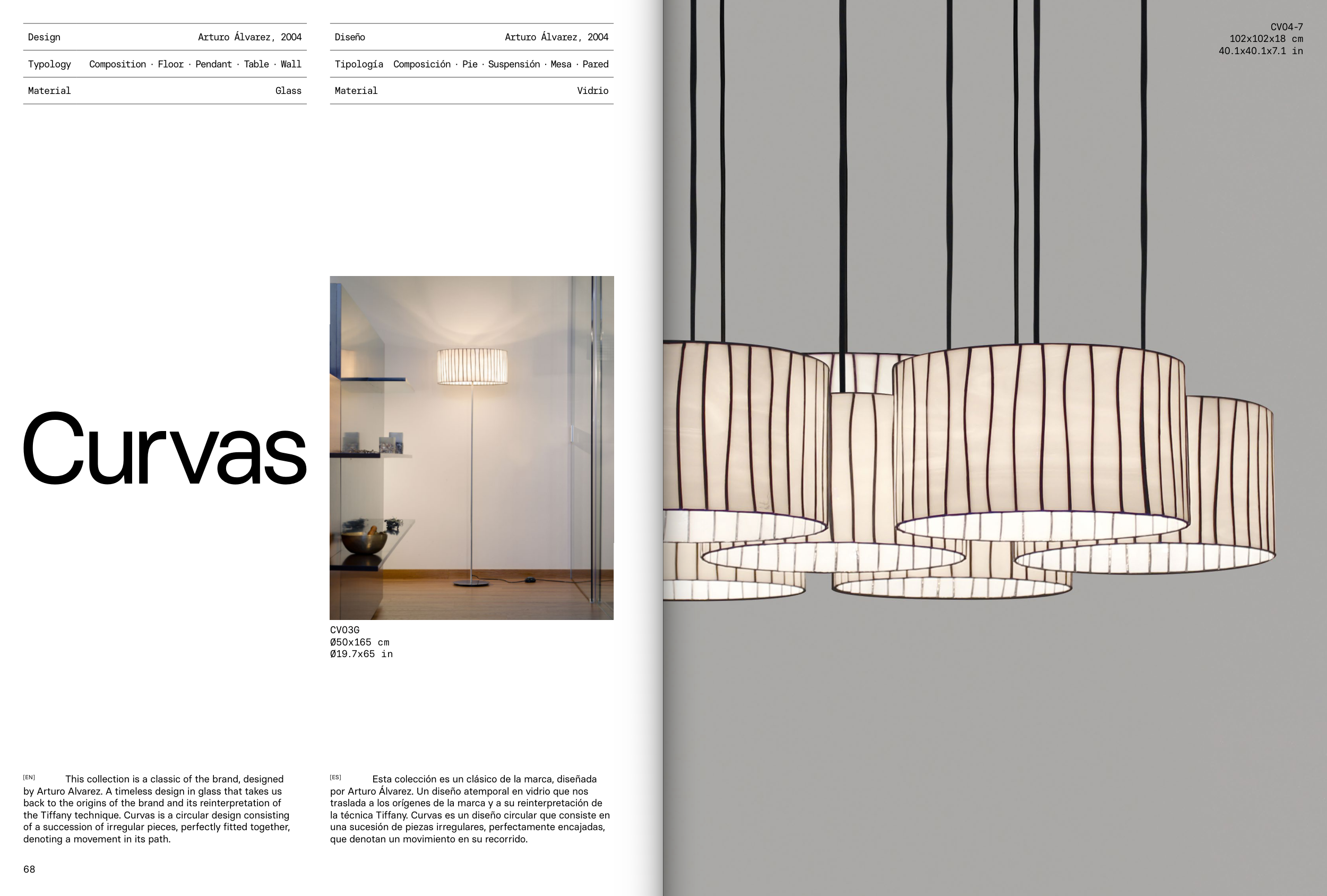 Design Arturo Álvarez, 2004

Typology Composition · Floor · Pendant · Table · Wall

Material Glass

Curvas

[EN] This collection is a classic of the brand, designed by Arturo Alvarez. A timeless design in glass that takes us back to the origins of the brand and its reinterpretation of the Tiffany technique. Curvas is a circular design consisting of a succession of irregular pieces, perfectly fitted together, denoting a movement in its path.

68

Diseño Arturo Álvarez, 2004

Tipología Composición · Pie · Suspensión · Mesa · Pared

Material Vidrio

CV03G
Ø50x165 cm
Ø19.7x65 in

[ES] Esta colección es un clásico de la marca, diseñada por Arturo Álvarez. Un diseño atemporal en vidrio que nos traslada a los orígenes de la marca y a su reinterpretación de la técnica Tiffany. Curvas es un diseño circular que consiste en una sucesión de piezas irregulares, perfectamente encajadas, que denotan un movimiento en su recorrido.

CV04-7
102x102x18 cm
40.1x40.1x7.1 in